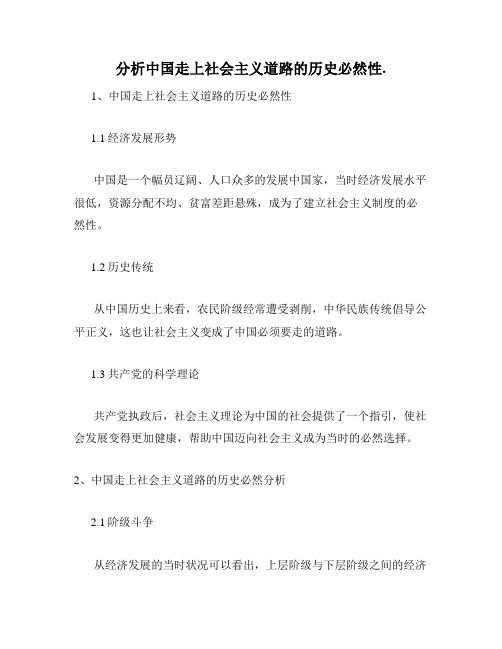 分析中国走上社会主义道路的历史必然性.

1、中国走上社会主义道路的历史必然性

1.1 经济发展形势

中国是一个幅员辽阔、人口众多的发展中国家，当时经济发展水平很低，资源分配不均、贫富差距悬殊，成为了建立社会主义制度的必然性。

1.2 历史传统

从中国历史上来看，农民阶级经常遭受剥削，中华民族传统倡导公平正义，这也让社会主义变成了中国必须要走的道路。

1.3 共产党的科学理论

共产党执政后，社会主义理论为中国的社会提供了一个指引，使社会发展变得更加健康，帮助中国迈向社会主义成为当时的必然选择。

2、中国走上社会主义道路的历史必然分析

2.1 阶级斗争

从经济发展的当时状况可以看出，上层阶级与下层阶级之间的经济